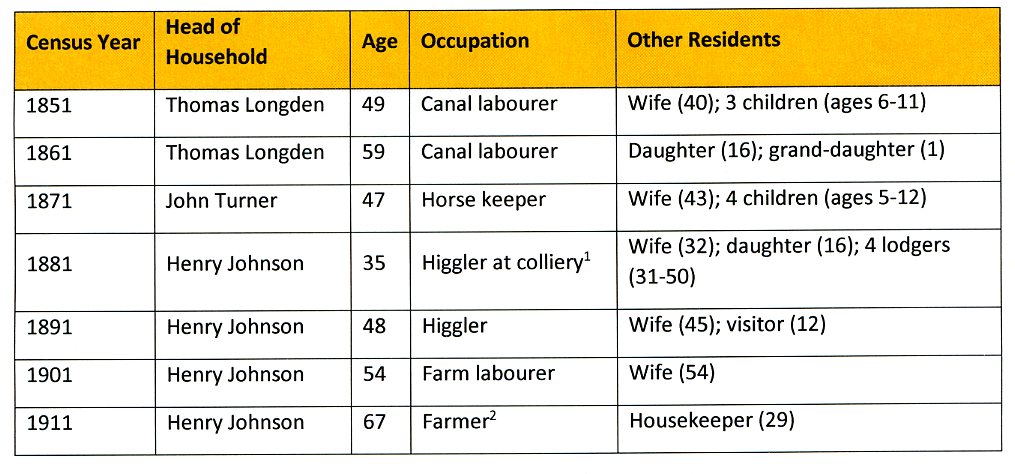 | Census Year | Head of Household | Age | Occupation | Other Residents |
|---|---|---|---|---|
| 1851 | Thomas Longden | 49 | Canal labourer | Wife (40); 3 children (ages 6-11) |
| 1861 | Thomas Longden | 59 | Canal labourer | Daughter (16); grand-daughter (1) |
| 1871 | John Turner | 47 | Horse keeper | Wife (43); 4 children (ages 5-12) |
| 1881 | Henry Johnson | 35 | Higgler at colliery$^1$ | Wife (32); daughter (16); 4 lodgers (31-50) |
| 1891 | Henry Johnson | 48 | Higgler | Wife (45); visitor (12) |
| 1901 | Henry Johnson | 54 | Farm labourer | Wife (54) |
| 1911 | Henry Johnson | 67 | Farmer$^2$ | Housekeeper (29) |